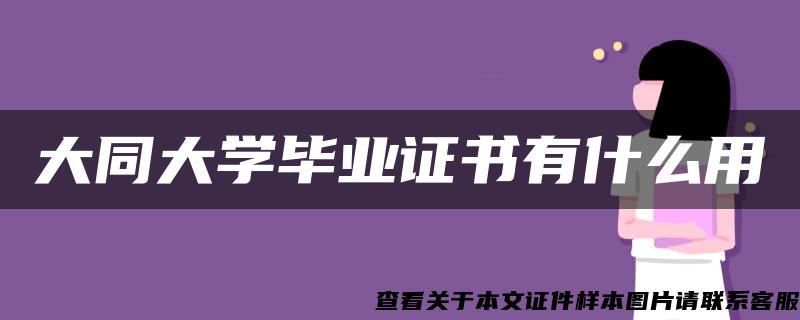 大同大学毕业证书有什么用

查看关于本文证件样本图片请联系客服